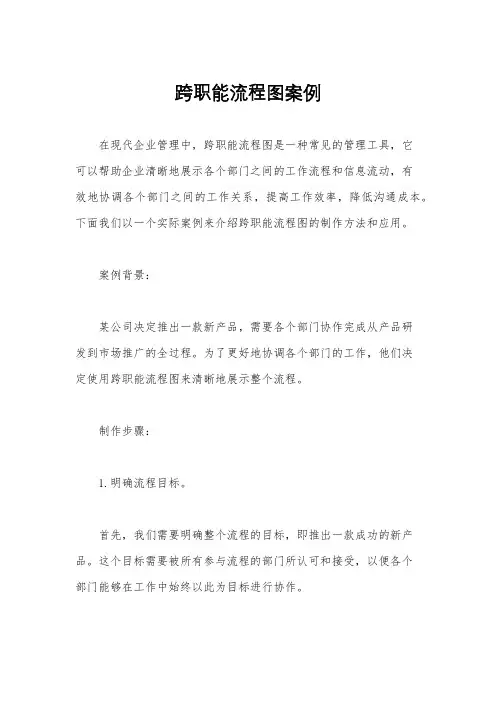 跨职能流程图案例

在现代企业管理中，跨职能流程图是一种常见的管理工具，它可以帮助企业清晰地展示各个部门之间的工作流程和信息流动，有效地协调各个部门之间的工作关系，提高工作效率，降低沟通成本。下面我们以一个实际案例来介绍跨职能流程图的制作方法和应用。

案例背景：

某公司决定推出一款新产品，需要各个部门协作完成从产品研发到市场推广的全过程。为了更好地协调各个部门的工作，他们决定使用跨职能流程图来清晰地展示整个流程。

制作步骤：

1. 明确流程目标。

首先，我们需要明确整个流程的目标，即推出一款成功的新产品。这个目标需要被所有参与流程的部门所认可和接受，以便各个部门能够在工作中始终以此为目标进行协作。